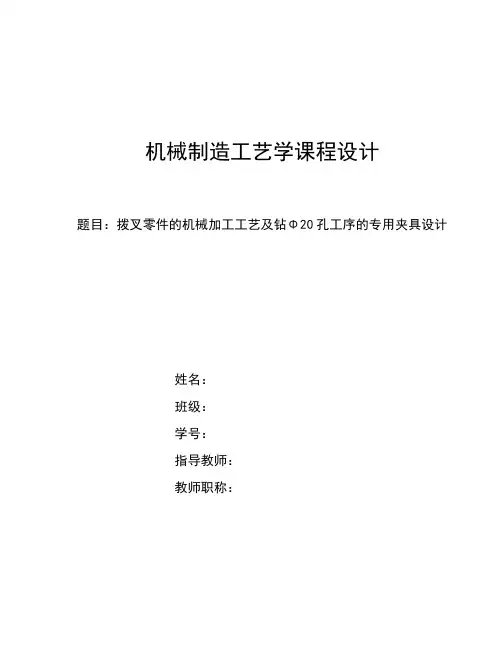 机械制造工艺学课程设计

题目：拨叉零件的机械加工工艺及钻Φ20孔工序的专用夹具设计

姓名：

班级：

学号：

指导教师：

教师职称：